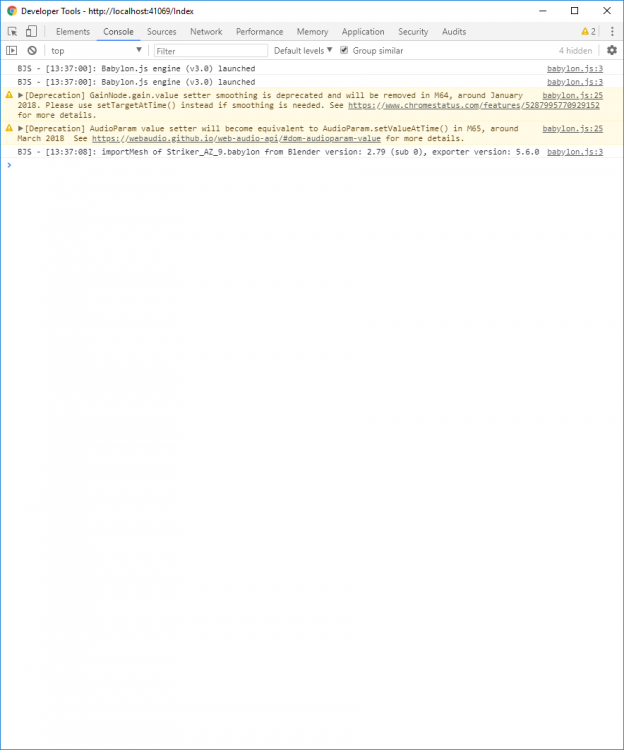 Developer Tools - http://localhost:41069/Index

Elements Console Sources Network Performance Memory Application Security Audits 2

top Filter Default levels Group similar 4 hidden

BJS - [13:37:00]: Babylon.js engine (v3.0) launched babylon.js:3
BJS - [13:37:00]: Babylon.js engine (v3.0) launched babylon.js:3
[Deprecation] GainNode.gain.value setter smoothing is deprecated and will be removed in M64, around January 2018. Please use setTargetAtTime() instead if smoothing is needed. See https://www.chromestatus.com/features/5287995770929152 for more details. babylon.js:25
[Deprecation] AudioParam value setter will become equivalent to AudioParam.setValueAtTime() in M65, around March 2018 See https://webaudio.github.io/web-audio-api/#dom-audioparam-value for more details. babylon.js:25
BJS - [13:37:08]: importMesh of Striker_AZ_9.babylon from Blender version: 2.79 (sub 0), exporter version: 5.6.0 babylon.js:3
>